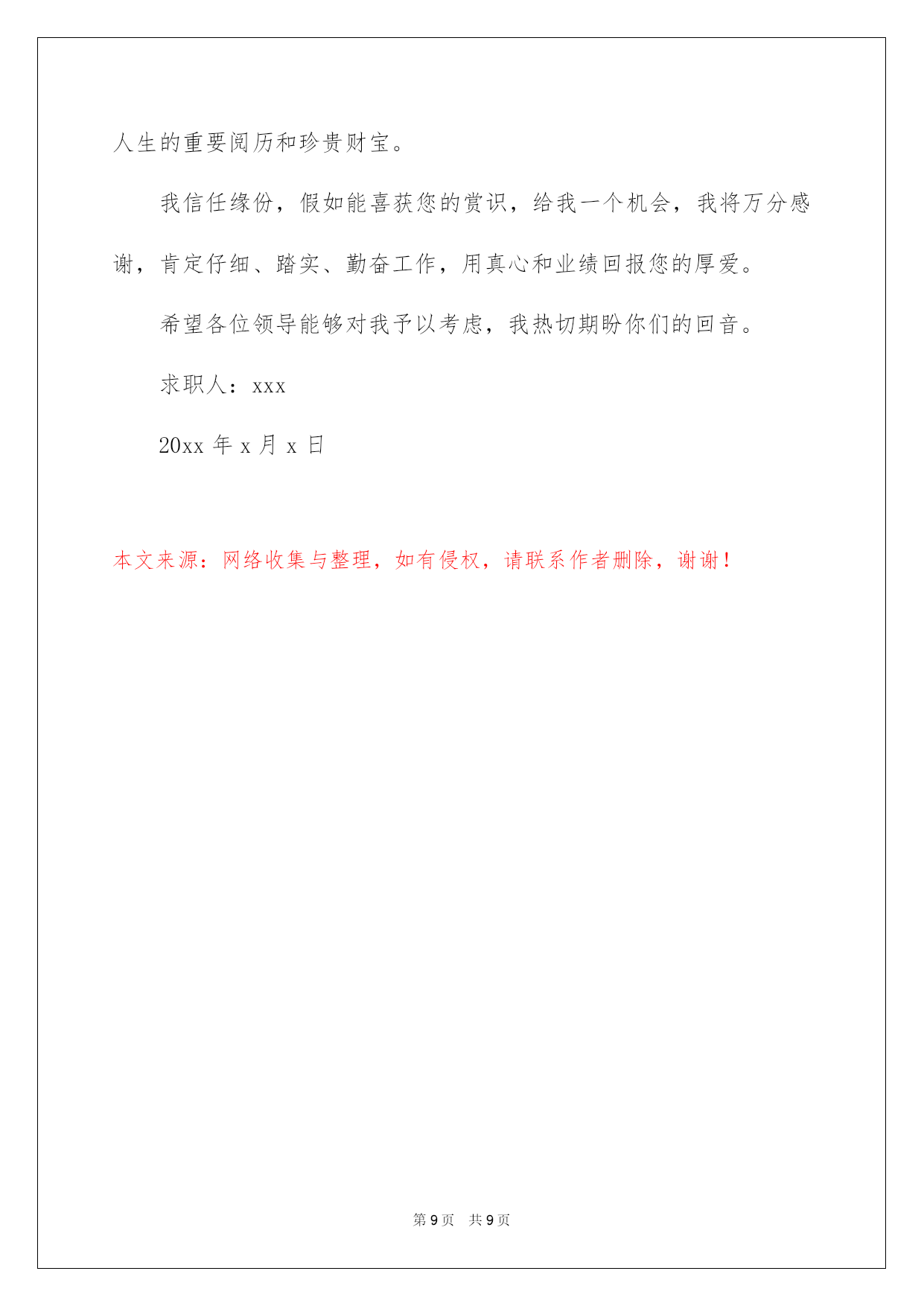 人生的重要阅历和珍贵财宝。

我信任缘份，假如能喜获您的赏识，给我一个机会，我将万分感谢，肯定仔细、踏实、勤奋工作，用真心和业绩回报您的厚爱。

希望各位领导能够对我予以考虑，我热切期盼你们的回音。

求职人：xxx

20xx 年 x 月 x 日

本文来源：网络收集与整理，如有侵权，请联系作者删除，谢谢！

第 9 页　共 9 页